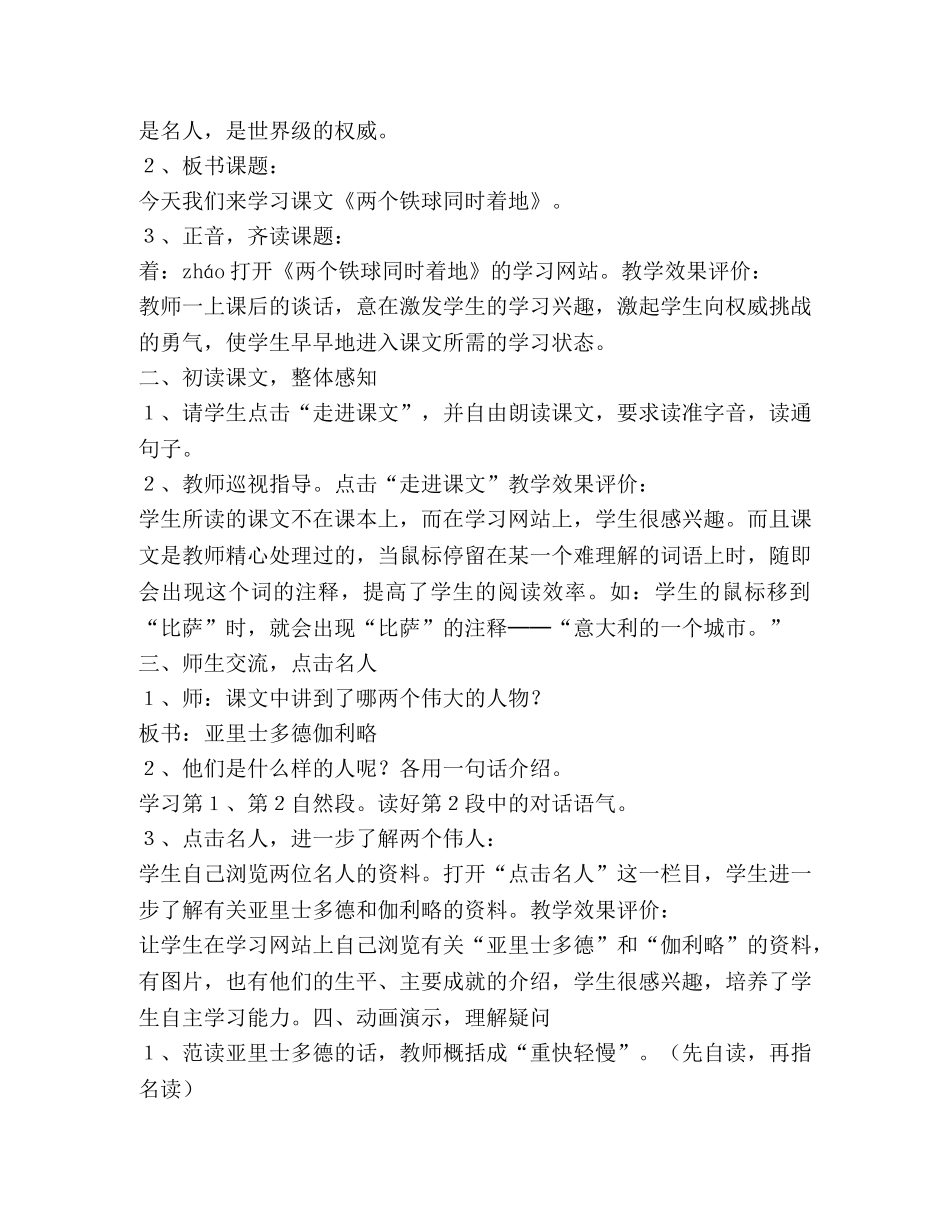 是名人，是世界级的权威。

2、板书课题：

今天我们来学习课文《两个铁球同时着地》。

3、正音，齐读课题：

着：zháo打开《两个铁球同时着地》的学习网站。教学效果评价：

教师一上课后的谈话，意在激发学生的学习兴趣，激起学生向权威挑战的勇气，使学生早早地进入课文所需的学习状态。

二、初读课文，整体感知

1、请学生点击“走进课文”，并自由朗读课文，要求读准字音，读通句子。

2、教师巡视指导。点击“走进课文”教学效果评价：

学生所读的课文不在课本上，而在学习网站上，学生很感兴趣。而且课文是教师精心处理过的，当鼠标停留在某一个难理解的词语上时，随即会出现这个词的注释，提高了学生的阅读效率。如：学生的鼠标移到“比萨”时，就会出现“比萨”的注释——“意大利的一个城市。”

三、师生交流，点击名人

1、师：课文中讲到了哪两个伟大的人物？

板书：亚里士多德伽利略

2、他们是什么样的人呢？各用一句话介绍。

学习第1、第2自然段。读好第2段中的对话语气。

3、点击名人，进一步了解两个伟人：

学生自己浏览两位名人的资料。打开“点击名人”这一栏目，学生进一步了解有关亚里士多德和伽利略的资料。教学效果评价：

让学生在学习网站上自己浏览有关“亚里士多德”和“伽利略”的资料，有图片，也有他们的生平、主要成就的介绍，学生很感兴趣，培养了学生自主学习能力。四、动画演示，理解疑问

1、范读亚里士多德的话，教师概括成“重快轻慢”。（先自读，再指名读）